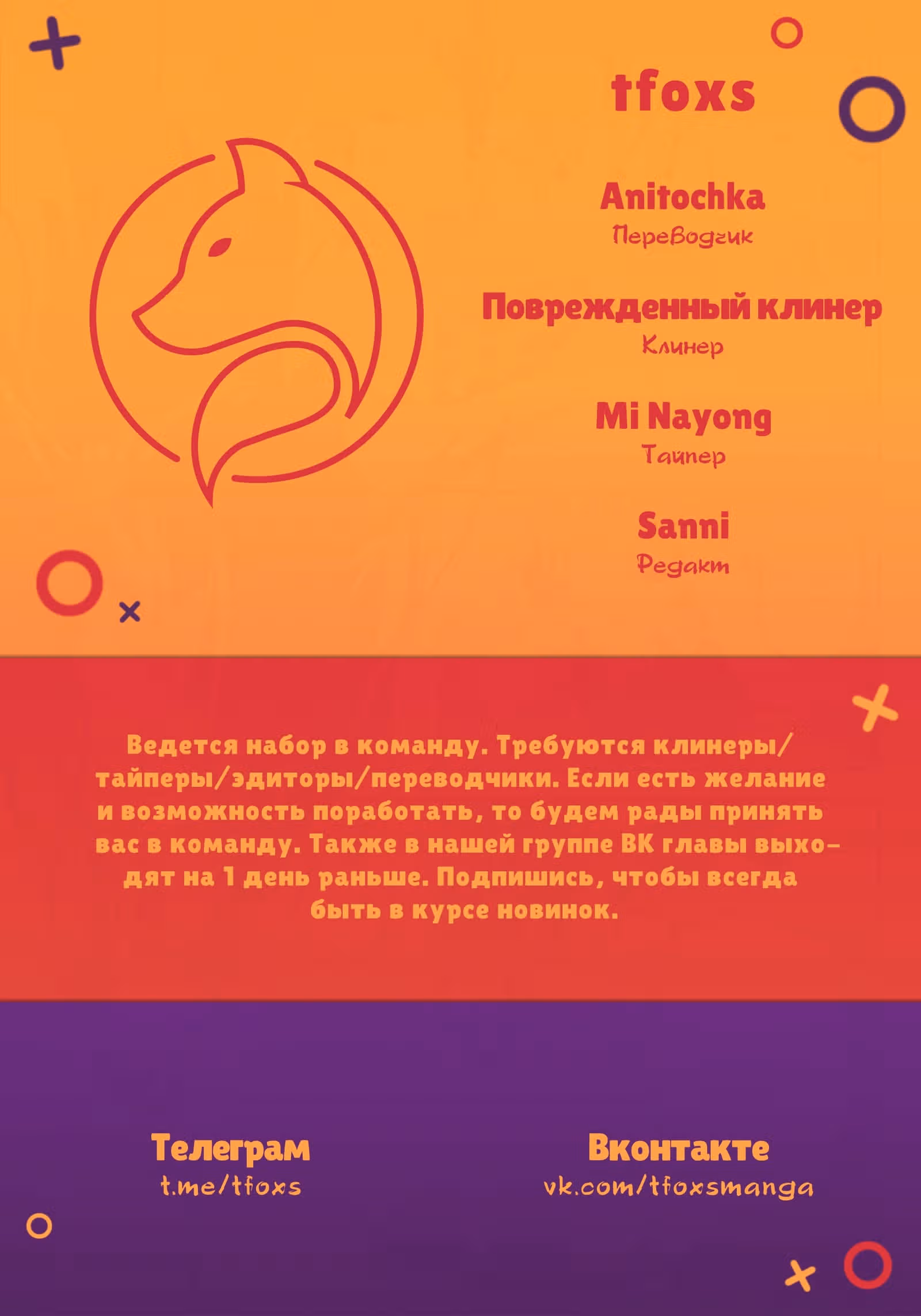 tfoxs

Anitochka
Переводчик

Поврежденный клинер
Клинер

Mi Nayong
Тайпер

Sanni
Редакт

Ведется набор в команду. Требуются клинеры/тайперы/эдиторы/переводчики. Если есть желание и возможность поработать, то будем рады принять вас в команду. Также в нашей группе ВК главы выходят на 1 день раньше. Подпишись, чтобы всегда быть в курсе новинок.

Телеграм
t.me/tfoxs

Вконтакте
vk.com/tfoxsmanga